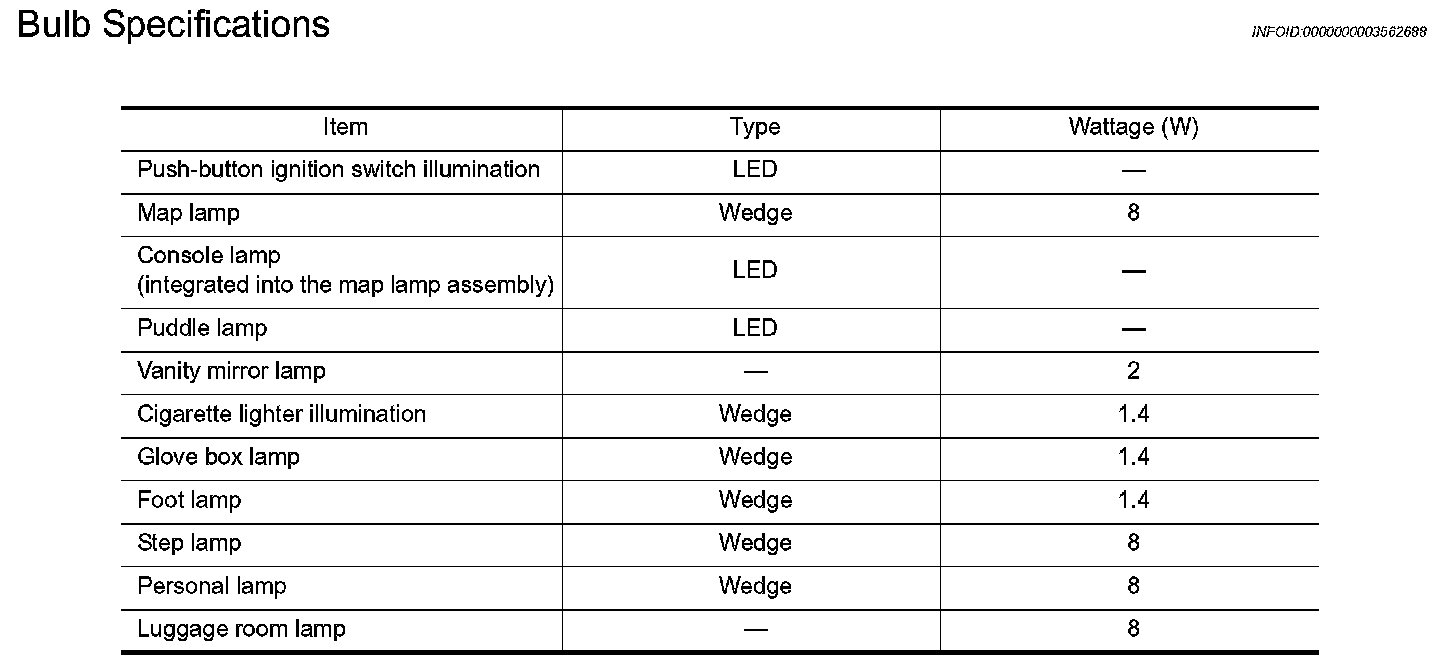 Bulb Specifications

INFOID:0000000003562699

| Item | Type | Wattage (W) |
|---|---|---|
| Push-button ignition switch illumination | LED | — |
| Map lamp | Wedge | 8 |
| Console lamp (integrated into the map lamp assembly) | LED | — |
| Puddle lamp | LED | — |
| Vanity mirror lamp | — | 2 |
| Cigarette lighter illumination | Wedge | 1.4 |
| Glove box lamp | Wedge | 1.4 |
| Foot lamp | Wedge | 1.4 |
| Step lamp | Wedge | 8 |
| Personal lamp | Wedge | 8 |
| Luggage room lamp | — | 8 |